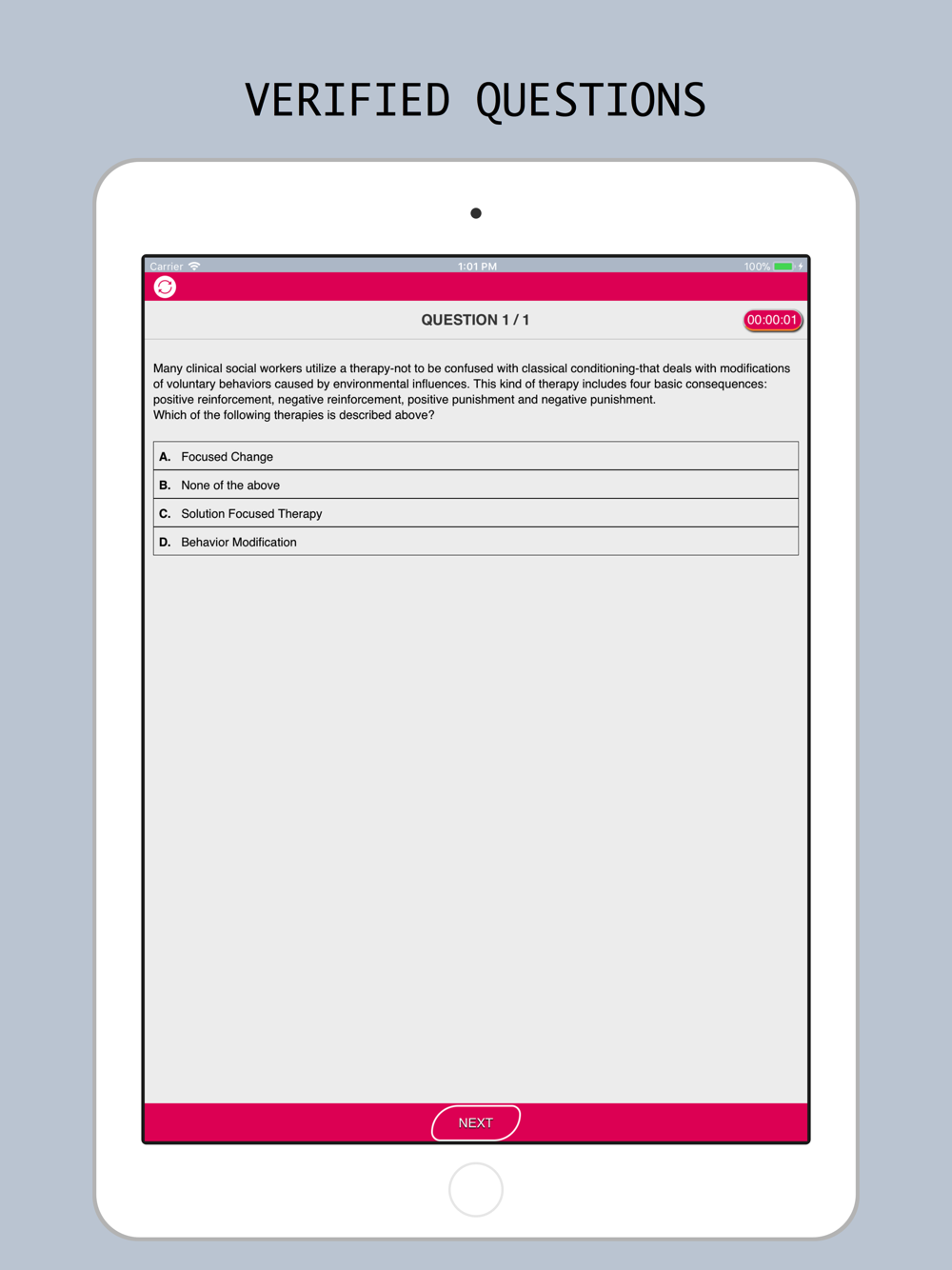 VERIFIED QUESTIONS

Carrier 1:01 PM 100%

QUESTION 1 / 1

00:00:01

Many clinical social workers utilize a therapy-not to be confused with classical conditioning-that deals with modifications of voluntary behaviors caused by environmental influences. This kind of therapy includes four basic consequences: positive reinforcement, negative reinforcement, positive punishment and negative punishment.
Which of the following therapies is described above?

A. Focused Change
B. None of the above
C. Solution Focused Therapy
D. Behavior Modification

NEXT